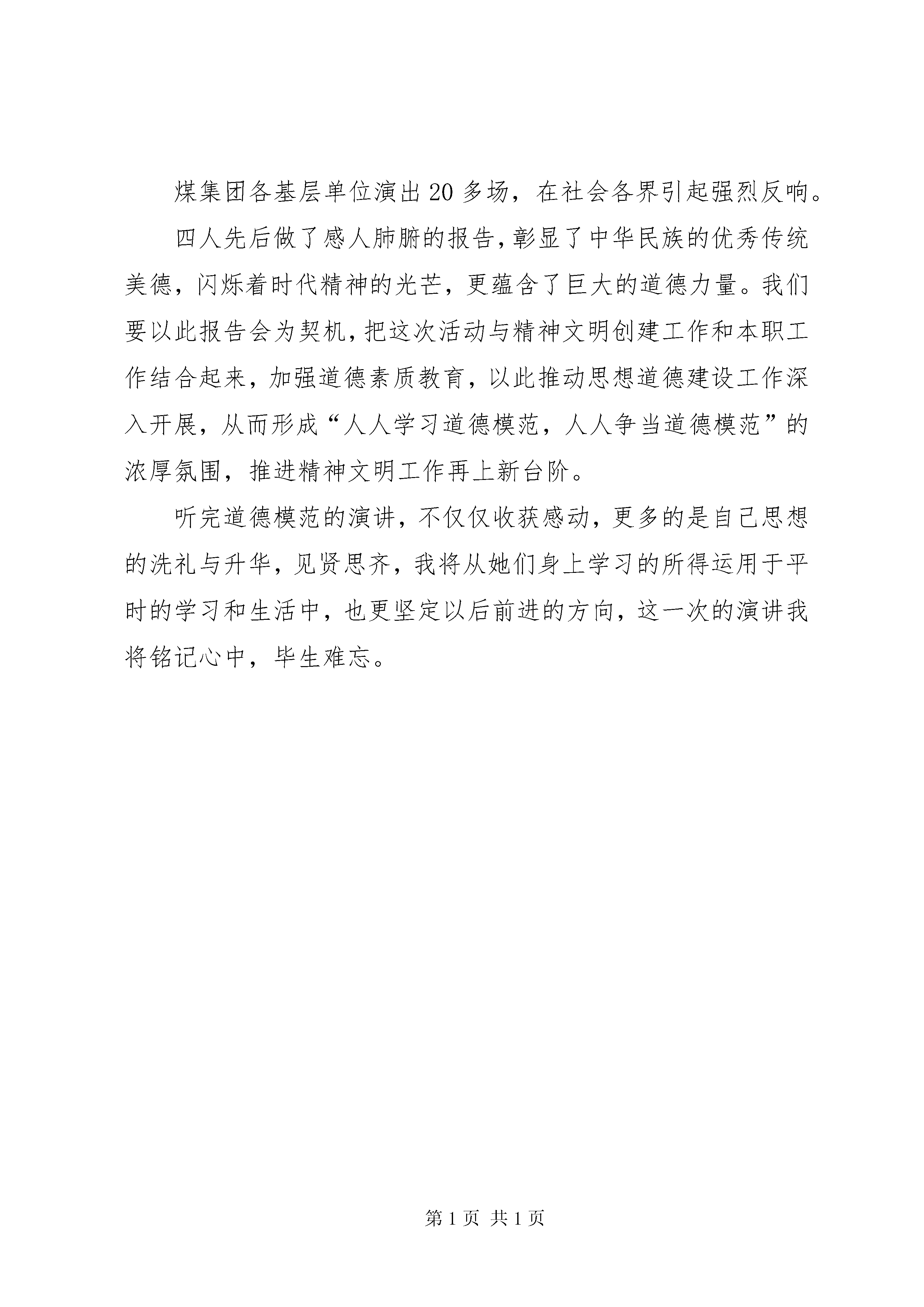 煤集团各基层单位演出 20 多场，在社会各界引起强烈反响。

四人先后做了感人肺腑的报告，彰显了中华民族的优秀传统美德，闪烁着时代精神的光芒，更蕴含了巨大的道德力量。我们要以此报告会为契机，把这次活动与精神文明创建工作和本职工作结合起来，加强道德素质教育，以此推动思想道德建设工作深入开展，从而形成“人人学习道德模范，人人争当道德模范”的浓厚氛围，推进精神文明工作再上新台阶。

听完道德模范的演讲，不仅仅收获感动，更多的是自己思想的洗礼与升华，见贤思齐，我将从她们身上学习的所得运用于平时的学习和生活中，也更坚定以后前进的方向，这一次的演讲我将铭记心中，毕生难忘。

第 1 页 共 1 页